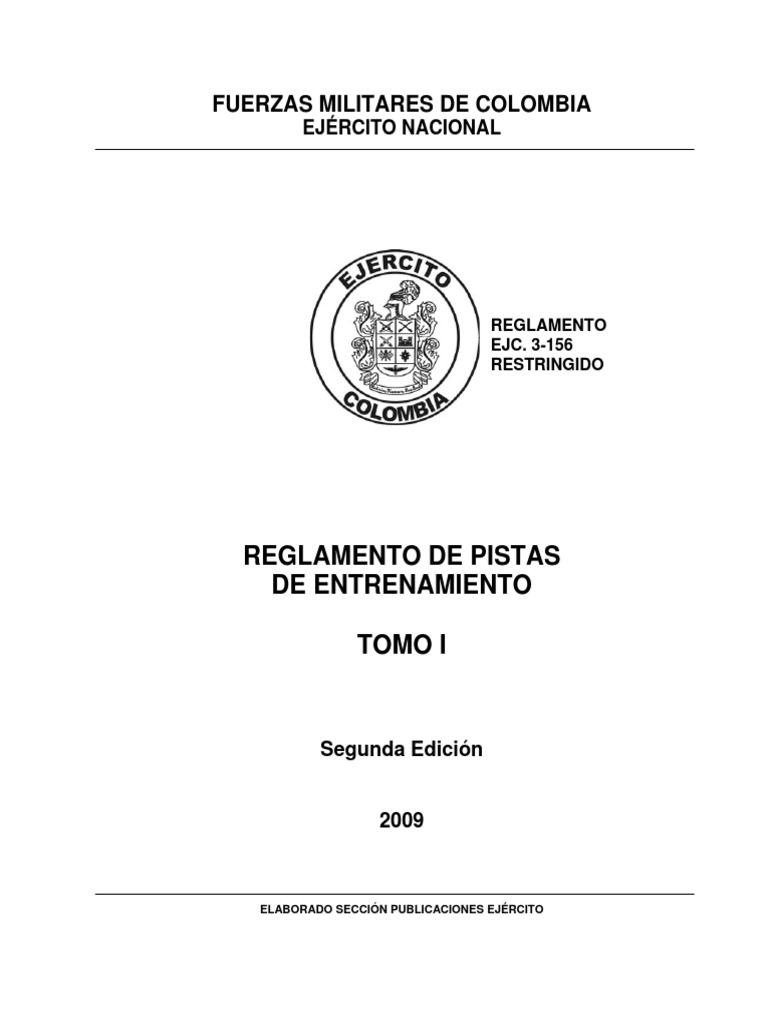 FUERZAS MILITARES DE COLOMBIA
EJÉRCITO NACIONAL

EJERCITO
COLOMBIA

REGLAMENTO
EJC. 3-156
RESTRINGIDO

REGLAMENTO DE PISTAS DE ENTRENAMIENTO

TOMO I

Segunda Edición

2009

ELABORADO SECCIÓN PUBLICACIONES EJÉRCITO